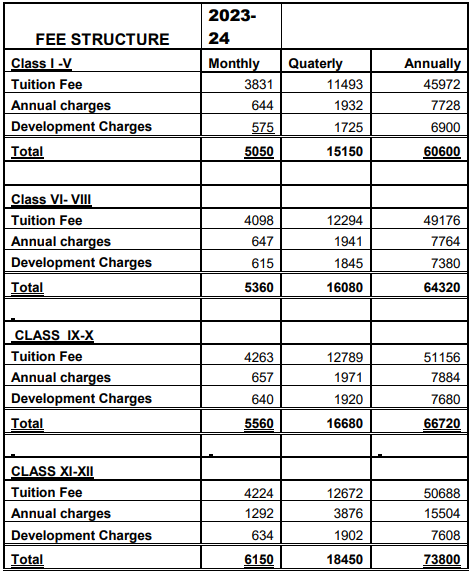 | FEE STRUCTURE | 2023-24 | | |
|---|---|---|---|
| Class I -V | Monthly | Quaterly | Annually |
| Tuition Fee | 3831 | 11493 | 45972 |
| Annual charges | 644 | 1932 | 7728 |
| Development Charges | 575 | 1725 | 6900 |
| Total | 5050 | 15150 | 60600 |
| | | | |
| Class VI- VIII | | | |
| Tuition Fee | 4098 | 12294 | 49176 |
| Annual charges | 647 | 1941 | 7764 |
| Development Charges | 615 | 1845 | 7380 |
| Total | 5360 | 16080 | 64320 |
| | | | |
| CLASS IX-X | | | |
| Tuition Fee | 4263 | 12789 | 51156 |
| Annual charges | 657 | 1971 | 7884 |
| Development Charges | 640 | 1920 | 7680 |
| Total | 5560 | 16680 | 66720 |
| | | | |
| CLASS XI-XII | | | |
| Tuition Fee | 4224 | 12672 | 50688 |
| Annual charges | 1292 | 3876 | 15504 |
| Development Charges | 634 | 1902 | 7608 |
| Total | 6150 | 18450 | 73800 |